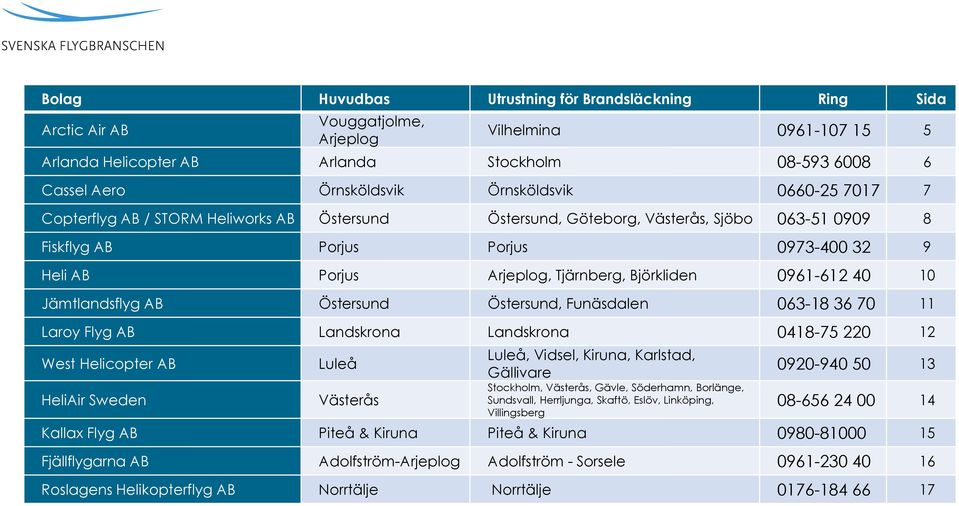 SVENSKA FLYGBRANSCHEN

| Bolag | Huvudbas | Utrustning för Brandsläckning | Ring | Sida |
|---|---|---|---|---|
| Arctic Air AB | Vouggatjolme, Arjeplog | Vilhelmina | 0961-107 15 | 5 |
| Arlanda Helicopter AB | Arlanda | Stockholm | 08-593 6008 | 6 |
| Cassel Aero | Örnsköldsvik | Örnsköldsvik | 0660-25 7017 | 7 |
| Copterflyg AB / STORM Heliworks AB | Östersund | Östersund, Göteborg, Västerås, Sjöbo | 063-51 0909 | 8 |
| Fiskflyg AB | Porjus | Porjus | 0973-400 32 | 9 |
| Heli AB | Porjus | Arjeplog, Tjärnberg, Björkliden | 0961-612 40 | 10 |
| Jämtlandsflyg AB | Östersund | Östersund, Funäsdalen | 063-18 36 70 | 11 |
| Laroy Flyg AB | Landskrona | Landskrona | 0418-75 220 | 12 |
| West Helicopter AB | Luleå | Luleå, Vidsel, Kiruna, Karlstad, Gällivare | 0920-940 50 | 13 |
| HeliAir Sweden | Västerås | Stockholm, Västerås, Gävle, Söderhamn, Borlänge, Sundsvall, Herrljunga, Skaftö, Eslöv, Linköping, Villingsberg | 08-656 24 00 | 14 |
| Kallax Flyg AB | Piteå & Kiruna | Piteå & Kiruna | 0980-81000 | 15 |
| Fjällflygarna AB | Adolfström-Arjeplog | Adolfström - Sorsele | 0961-230 40 | 16 |
| Roslagens Helikopterflyg AB | Norrtälje | Norrtälje | 0176-184 66 | 17 |